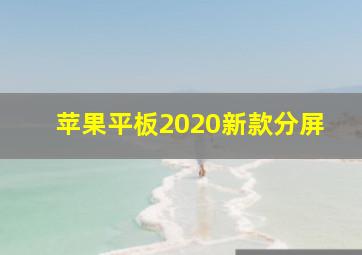 苹果平板2020新款分屏